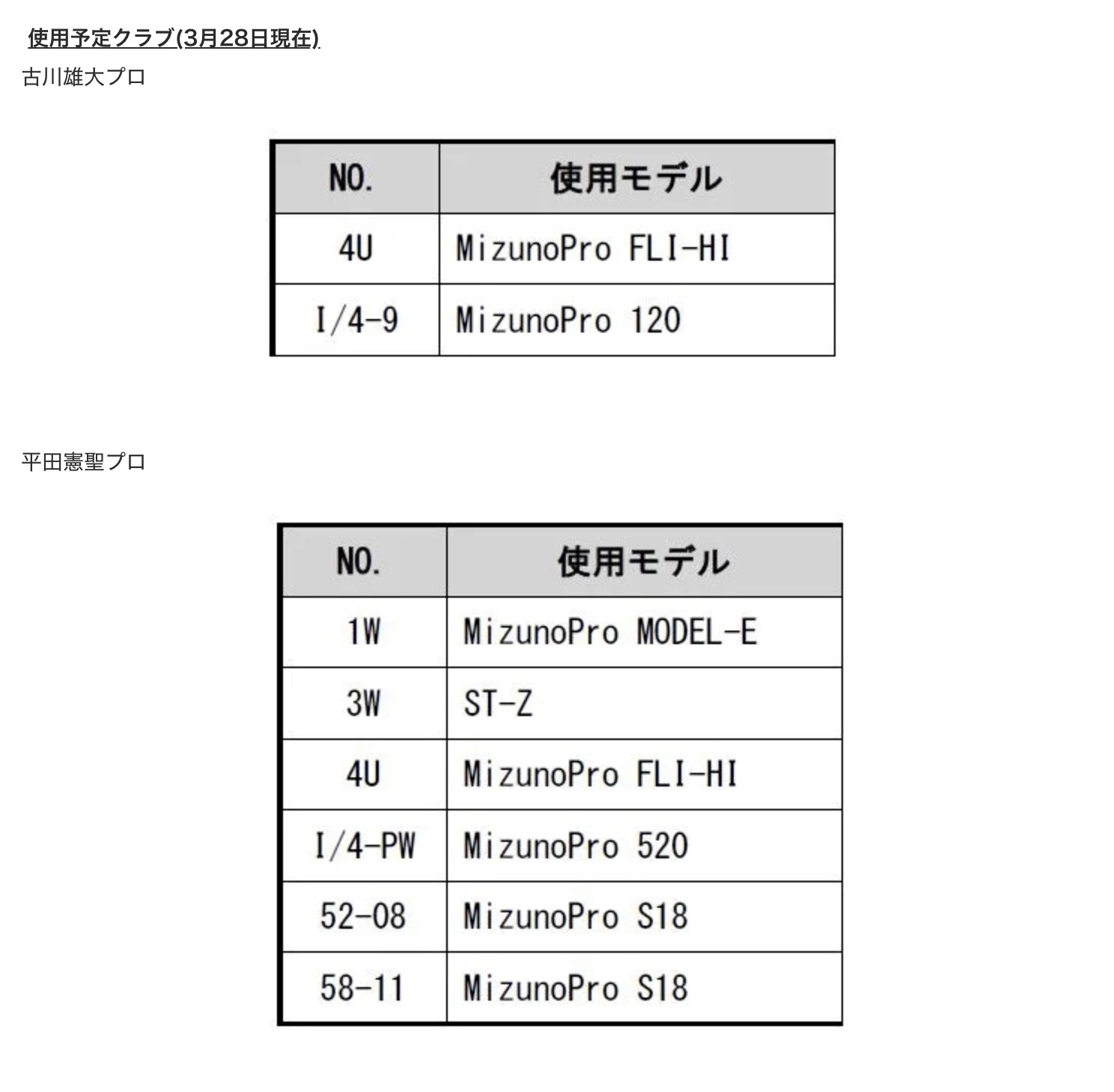 使用予定クラブ(3月28日現在)

古川雄大プロ

| NO. | 使用モデル |
|---|---|
| 4U | MizunoPro FLI-HI |
| I/4-9 | MizunoPro 120 |

平田憲聖プロ

| NO. | 使用モデル |
|---|---|
| 1W | MizunoPro MODEL-E |
| 3W | ST-Z |
| 4U | MizunoPro FLI-HI |
| I/4-PW | MizunoPro 520 |
| 52-08 | MizunoPro S18 |
| 58-11 | MizunoPro S18 |